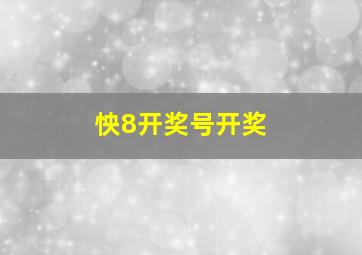 快8开奖号开奖